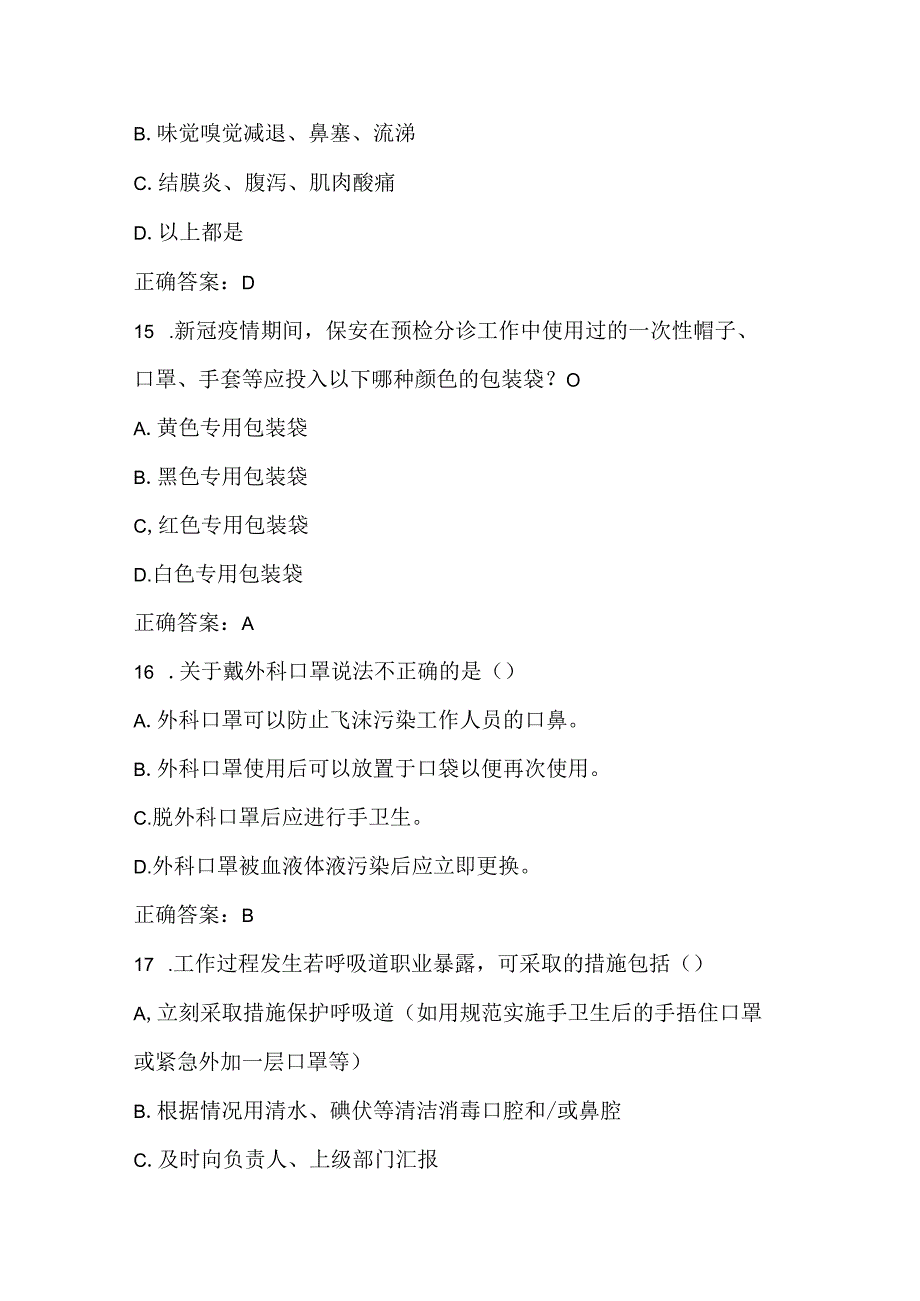 B. 味觉嗅觉减退、鼻塞、流涕

C. 结膜炎、腹泻、肌肉酸痛

D. 以上都是

正确答案：D

15 .新冠疫情期间，保安在预检分诊工作中使用过的一次性帽子、口罩、手套等应投入以下哪种颜色的包装袋？O

A. 黄色专用包装袋

B. 黑色专用包装袋

C, 红色专用包装袋

D.白色专用包装袋

正确答案：A

16 . 关于戴外科口罩说法不正确的是（）

A. 外科口罩可以防止飞沫污染工作人员的口鼻。

B. 外科口罩使用后可以放置于口袋以便再次使用。

C.脱外科口罩后应进行手卫生。

D.外科口罩被血液体液污染后应立即更换。

正确答案：B

17 .工作过程发生若呼吸道职业暴露，可采取的措施包括（）

A, 立刻采取措施保护呼吸道（如用规范实施手卫生后的手捂住口罩或紧急外加一层口罩等）

B. 根据情况用清水、碘伏等清洁消毒口腔和/或鼻腔

C. 及时向负责人、上级部门汇报